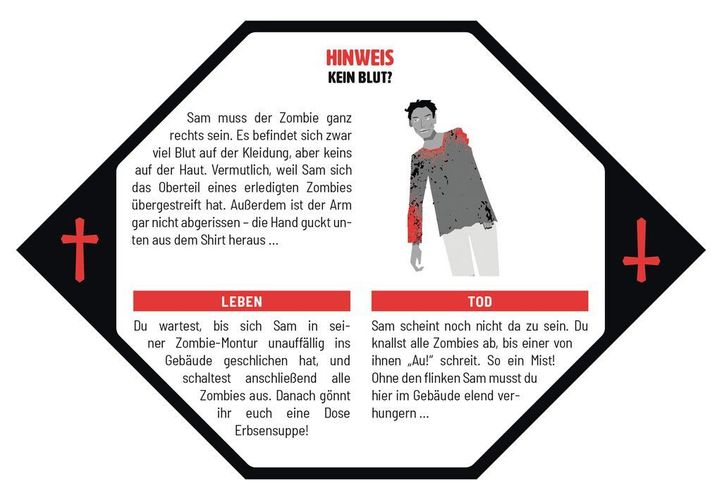 HINWEIS
KEIN BLUT?

Sam muss der Zombie ganz rechts sein. Es befindet sich zwar viel Blut auf der Kleidung, aber keins auf der Haut. Vermutlich, weil Sam sich das Oberteil eines erledigten Zombies übergestreift hat. Außerdem ist der Arm gar nicht abgerissen – die Hand guckt unten aus dem Shirt heraus …

LEBEN

Du wartest, bis sich Sam in seiner Zombie-Montur unauffällig ins Gebäude geschlichen hat, und schaltest anschließend alle Zombies aus. Danach gönnt ihr euch eine Dose Erbsensuppe!

TOD

Sam scheint noch nicht da zu sein. Du knallst alle Zombies ab, bis einer von ihnen „Au!" schreit. So ein Mist! Ohne den flinken Sam musst du hier im Gebäude elend verhungern …